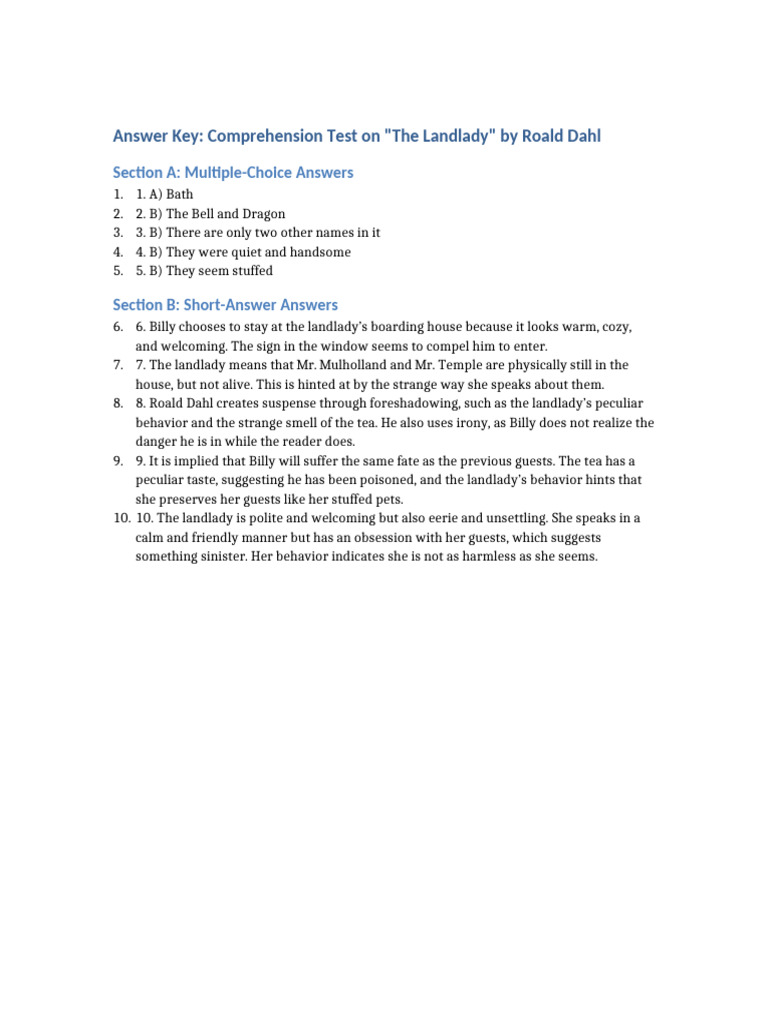 Answer Key: Comprehension Test on "The Landlady" by Roald Dahl

Section A: Multiple-Choice Answers

1. 1. A) Bath
2. 2. B) The Bell and Dragon
3. 3. B) There are only two other names in it
4. 4. B) They were quiet and handsome
5. 5. B) They seem stuffed

Section B: Short-Answer Answers

6. 6. Billy chooses to stay at the landlady's boarding house because it looks warm, cozy, and welcoming. The sign in the window seems to compel him to enter.
7. 7. The landlady means that Mr. Mulholland and Mr. Temple are physically still in the house, but not alive. This is hinted at by the strange way she speaks about them.
8. 8. Roald Dahl creates suspense through foreshadowing, such as the landlady's peculiar behavior and the strange smell of the tea. He also uses irony, as Billy does not realize the danger he is in while the reader does.
9. 9. It is implied that Billy will suffer the same fate as the previous guests. The tea has a peculiar taste, suggesting he has been poisoned, and the landlady's behavior hints that she preserves her guests like her stuffed pets.
10. 10. The landlady is polite and welcoming but also eerie and unsettling. She speaks in a calm and friendly manner but has an obsession with her guests, which suggests something sinister. Her behavior indicates she is not as harmless as she seems.